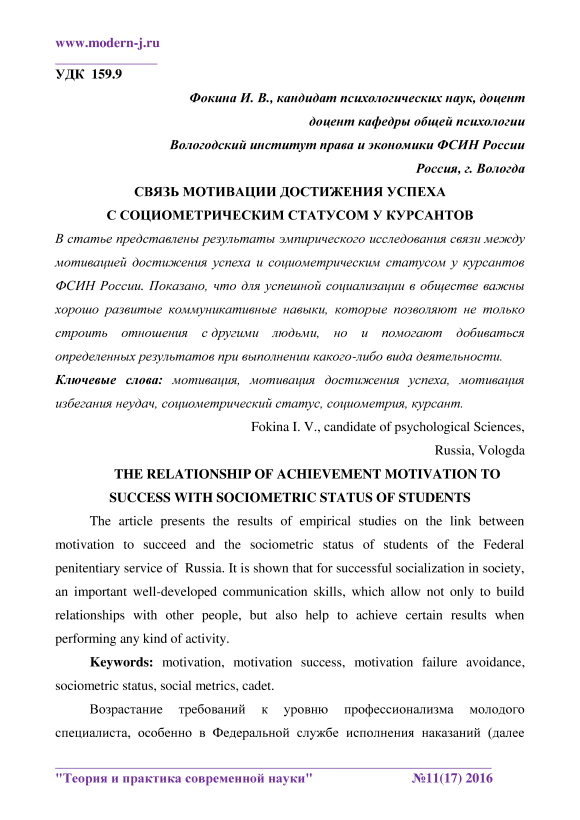 www.modern-j.ru

УДК 159.9

Фокина И. В., кандидат психологических наук, доцент

доцент кафедры общей психологии

Вологодский институт права и экономики ФСИН России

Россия, г. Вологда

СВЯЗЬ МОТИВАЦИИ ДОСТИЖЕНИЯ УСПЕХА С СОЦИОМЕТРИЧЕСКИМ СТАТУСОМ У КУРСАНТОВ

В статье представлены результаты эмпирического исследования связи между мотивацией достижения успеха и социометрическим статусом у курсантов ФСИН России. Показано, что для успешной социализации в обществе важны хорошо развитые коммуникативные навыки, которые позволяют не только строить отношения с другими людьми, но и помогают добиваться определенных результатов при выполнении какого-либо вида деятельности.

Ключевые слова: мотивация, мотивация достижения успеха, мотивация избегания неудач, социометрический статус, социометрия, курсант.

Fokina I. V., candidate of psychological Sciences,

Russia, Vologda

THE RELATIONSHIP OF ACHIEVEMENT MOTIVATION TO SUCCESS WITH SOCIOMETRIC STATUS OF STUDENTS

The article presents the results of empirical studies on the link between motivation to succeed and the sociometric status of students of the Federal penitentiary service of Russia. It is shown that for successful socialization in society, an important well-developed communication skills, which allow not only to build relationships with other people, but also help to achieve certain results when performing any kind of activity.

Keywords: motivation, motivation success, motivation failure avoidance, sociometric status, social metrics, cadet.

Возрастание требований к уровню профессионализма молодого специалиста, особенно в Федеральной службе исполнения наказаний (далее

"Теория и практика современной науки" №11(17) 2016